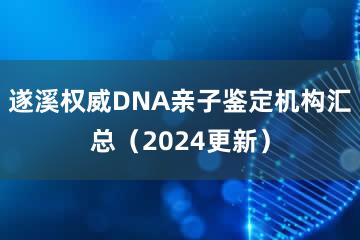 遂溪权威DNA亲子鉴定机构汇总（2024更新）